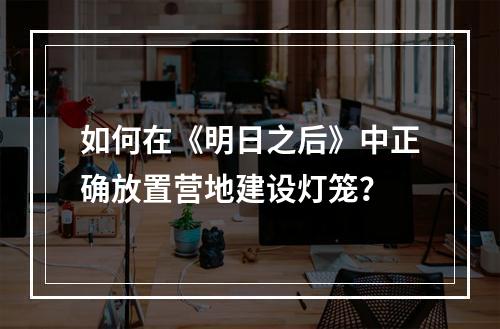 如何在《明日之后》中正确放置营地建设灯笼?